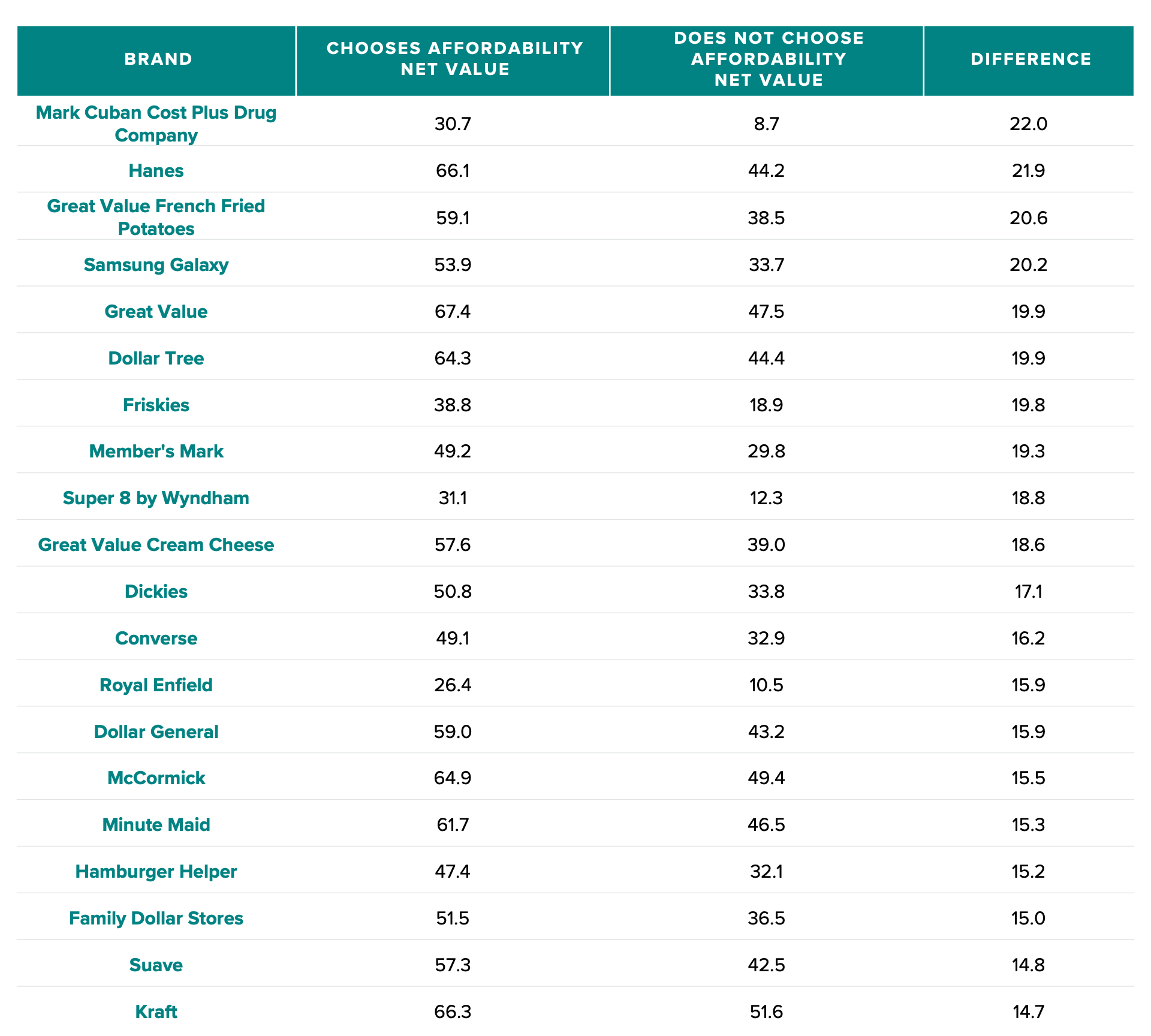 | BRAND | CHOOSES AFFORDABILITY NET VALUE | DOES NOT CHOOSE AFFORDABILITY NET VALUE | DIFFERENCE |
|---|---|---|---|
| Mark Cuban Cost Plus Drug Company | 30.7 | 8.7 | 22.0 |
| Hanes | 66.1 | 44.2 | 21.9 |
| Great Value French Fried Potatoes | 59.1 | 38.5 | 20.6 |
| Samsung Galaxy | 53.9 | 33.7 | 20.2 |
| Great Value | 67.4 | 47.5 | 19.9 |
| Dollar Tree | 64.3 | 44.4 | 19.9 |
| Friskies | 38.8 | 18.9 | 19.8 |
| Member's Mark | 49.2 | 29.8 | 19.3 |
| Super 8 by Wyndham | 31.1 | 12.3 | 18.8 |
| Great Value Cream Cheese | 57.6 | 39.0 | 18.6 |
| Dickies | 50.8 | 33.8 | 17.1 |
| Converse | 49.1 | 32.9 | 16.2 |
| Royal Enfield | 26.4 | 10.5 | 15.9 |
| Dollar General | 59.0 | 43.2 | 15.9 |
| McCormick | 64.9 | 49.4 | 15.5 |
| Minute Maid | 61.7 | 46.5 | 15.3 |
| Hamburger Helper | 47.4 | 32.1 | 15.2 |
| Family Dollar Stores | 51.5 | 36.5 | 15.0 |
| Suave | 57.3 | 42.5 | 14.8 |
| Kraft | 66.3 | 51.6 | 14.7 |